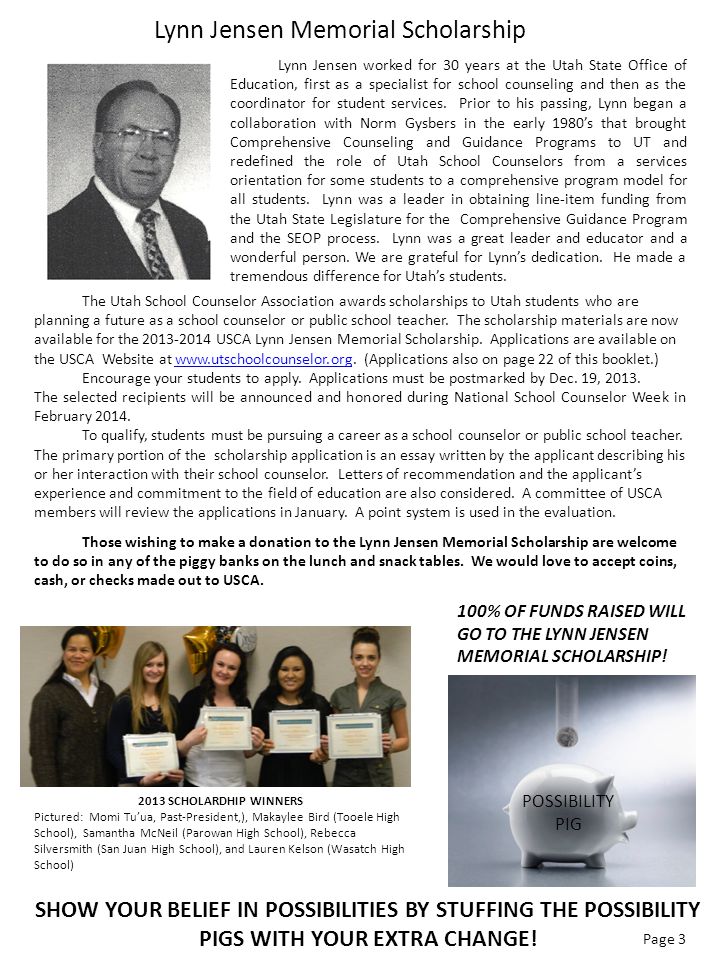 Lynn Jensen Memorial Scholarship

Lynn Jensen worked for 30 years at the Utah State Office of Education, first as a specialist for school counseling and then as the coordinator for student services. Prior to his passing, Lynn began a collaboration with Norm Gysbers in the early 1980's that brought Comprehensive Counseling and Guidance Programs to UT and redefined the role of Utah School Counselors from a services orientation for some students to a comprehensive program model for all students. Lynn was a leader in obtaining line-item funding from the Utah State Legislature for the Comprehensive Guidance Program and the SEOP process. Lynn was a great leader and educator and a wonderful person. We are grateful for Lynn's dedication. He made a tremendous difference for Utah's students.

The Utah School Counselor Association awards scholarships to Utah students who are planning a future as a school counselor or public school teacher. The scholarship materials are now available for the 2013-2014 USCA Lynn Jensen Memorial Scholarship. Applications are available on the USCA Website at www.utschoolcounselor.org. (Applications also on page 22 of this booklet.)

Encourage your students to apply. Applications must be postmarked by Dec. 19, 2013. The selected recipients will be announced and honored during National School Counselor Week in February 2014.

To qualify, students must be pursuing a career as a school counselor or public school teacher. The primary portion of the scholarship application is an essay written by the applicant describing his or her interaction with their school counselor. Letters of recommendation and the applicant's experience and commitment to the field of education are also considered. A committee of USCA members will review the applications in January. A point system is used in the evaluation.

Those wishing to make a donation to the Lynn Jensen Memorial Scholarship are welcome to do so in any of the piggy banks on the lunch and snack tables. We would love to accept coins, cash, or checks made out to USCA.

100% OF FUNDS RAISED WILL GO TO THE LYNN JENSEN MEMORIAL SCHOLARSHIP!

2013 SCHOLARDHIP WINNERS
Pictured: Momi Tu'ua, Past-President,), Makaylee Bird (Tooele High School), Samantha McNeil (Parowan High School), Rebecca Silversmith (San Juan High School), and Lauren Kelson (Wasatch High School)

POSSIBILITY PIG

SHOW YOUR BELIEF IN POSSIBILITIES BY STUFFING THE POSSIBILITY PIGS WITH YOUR EXTRA CHANGE!

Page 3